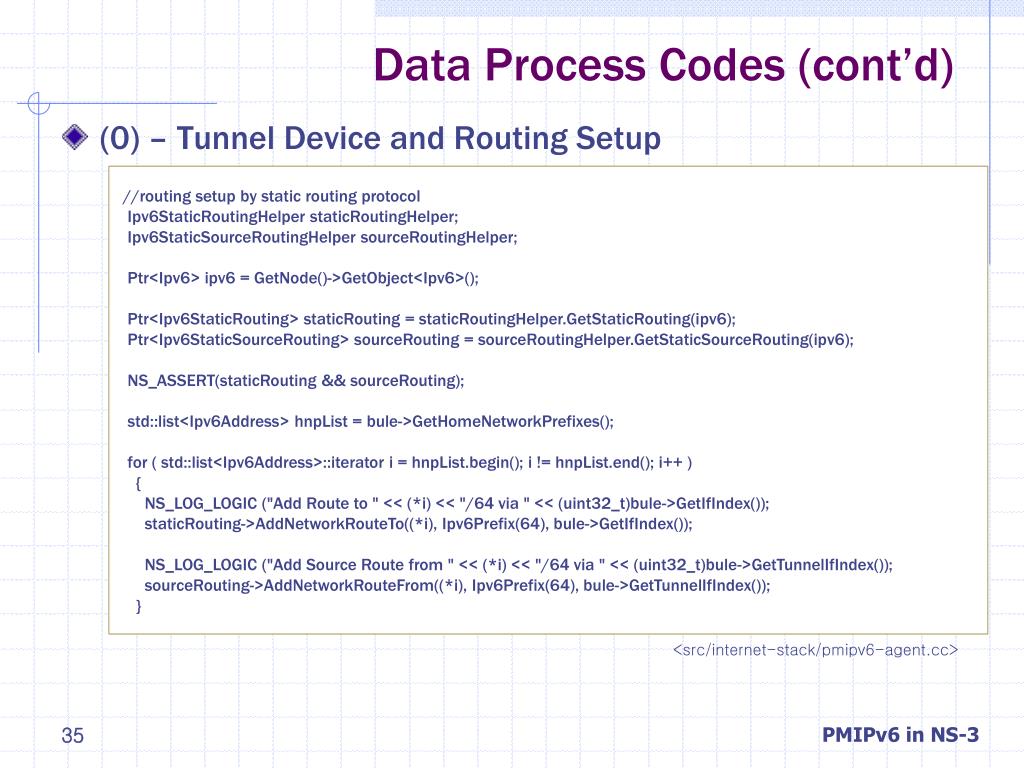 Data Process Codes (cont'd)

(0) – Tunnel Device and Routing Setup

//routing setup by static routing protocol
Ipv6StaticRoutingHelper staticRoutingHelper;
Ipv6StaticSourceRoutingHelper sourceRoutingHelper;

Ptr<Ipv6> ipv6 = GetNode()->GetObject<Ipv6>();

Ptr<Ipv6StaticRouting> staticRouting = staticRoutingHelper.GetStaticRouting(ipv6);
Ptr<Ipv6StaticSourceRouting> sourceRouting = sourceRoutingHelper.GetStaticSourceRouting(ipv6);

NS_ASSERT(staticRouting && sourceRouting);

std::list<Ipv6Address> hnpList = bule->GetHomeNetworkPrefixes();

for ( std::list<Ipv6Address>::iterator i = hnpList.begin(); i != hnpList.end(); i++ )
{
NS_LOG_LOGIC ("Add Route to " << (*i) << "/64 via " << (uint32_t)bule->GetIfIndex());
staticRouting->AddNetworkRouteTo((*i), Ipv6Prefix(64), bule->GetIfIndex());

NS_LOG_LOGIC ("Add Source Route from " << (*i) << "/64 via " << (uint32_t)bule->GetTunnelIfIndex());
sourceRouting->AddNetworkRouteFrom((*i), Ipv6Prefix(64), bule->GetTunnelIfIndex());
}

<src/internet-stack/pmipv6-agent.cc>

35

PMIPv6 in NS-3